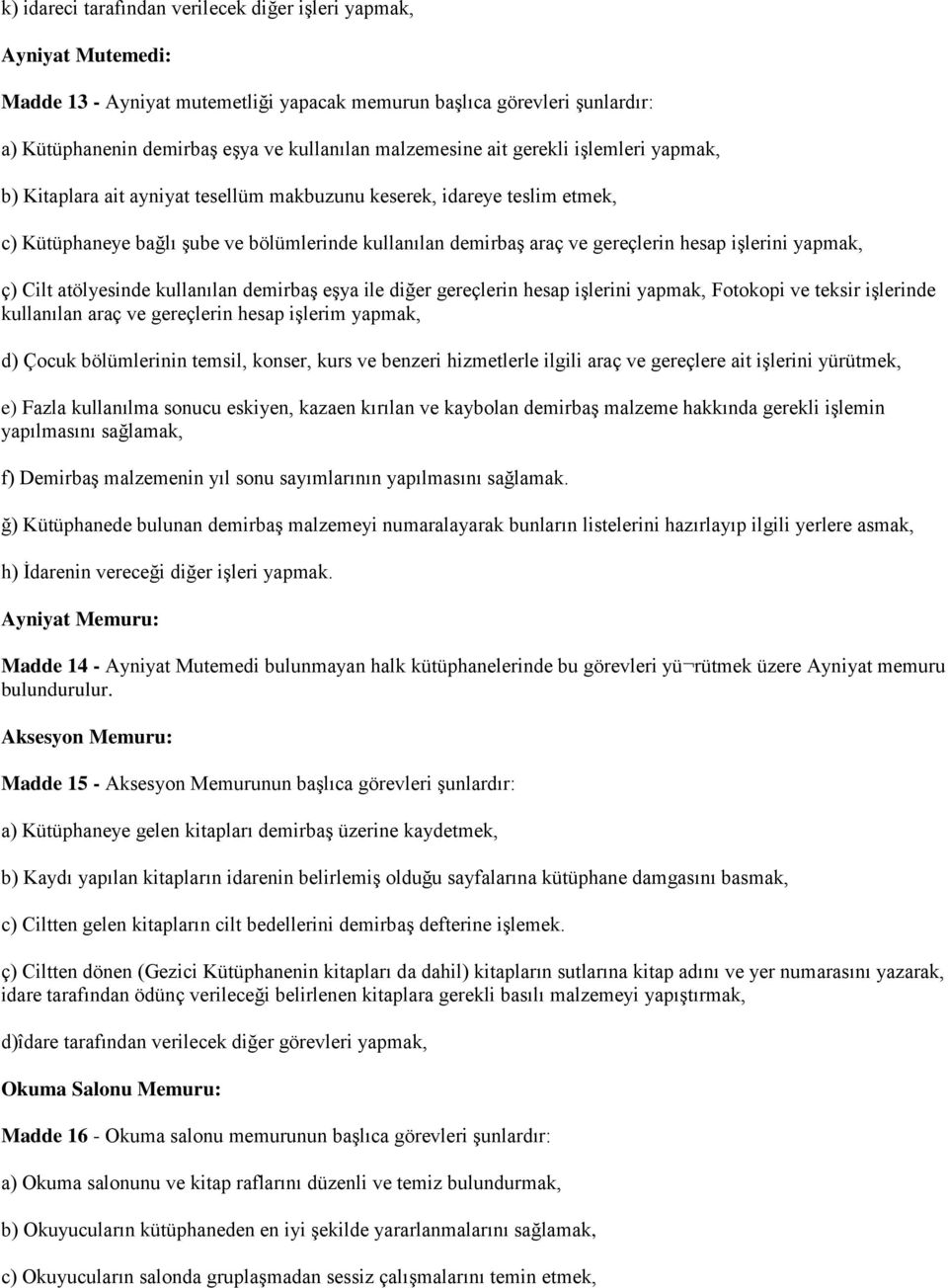 k) idareci tarafından verilecek diğer işleri yapmak,

Ayniyat Mutemedi:

Madde 13 - Ayniyat mutemetliği yapacak memurun başlıca görevleri şunlardır:

a) Kütüphanenin demirbaş eşya ve kullanılan malzemesine ait gerekli işlemleri yapmak,

b) Kitaplara ait ayniyat tesellüm makbuzunu keserek, idareye teslim etmek,

c) Kütüphaneye bağlı şube ve bölümlerinde kullanılan demirbaş araç ve gereçlerin hesap işlerini yapmak,

ç) Cilt atölyesinde kullanılan demirbaş eşya ile diğer gereçlerin hesap işlerini yapmak, Fotokopi ve teksir işlerinde kullanılan araç ve gereçlerin hesap işlerim yapmak,

d) Çocuk bölümlerinin temsil, konser, kurs ve benzeri hizmetlerle ilgili araç ve gereçlere ait işlerini yürütmek,

e) Fazla kullanılma sonucu eskiyen, kazaen kırılan ve kaybolan demirbaş malzeme hakkında gerekli işlemin yapılmasını sağlamak,

f) Demirbaş malzemenin yıl sonu sayımlarının yapılmasını sağlamak.

ğ) Kütüphanede bulunan demirbaş malzemeyi numaralayarak bunların listelerini hazırlayıp ilgili yerlere asmak,

h) İdarenin vereceği diğer işleri yapmak.

Ayniyat Memuru:

Madde 14 - Ayniyat Mutemedi bulunmayan halk kütüphanelerinde bu görevleri yü¬rütmek üzere Ayniyat memuru bulundurulur.

Aksesyon Memuru:

Madde 15 - Aksesyon Memurunun başlıca görevleri şunlardır:

a) Kütüphaneye gelen kitapları demirbaş üzerine kaydetmek,

b) Kaydı yapılan kitapların idarenin belirlemiş olduğu sayfalarına kütüphane damgasını basmak,

c) Ciltten gelen kitapların cilt bedellerini demirbaş defterine işlemek.

ç) Ciltten dönen (Gezici Kütüphanenin kitapları da dahil) kitapların sutlarına kitap adını ve yer numarasını yazarak, idare tarafından ödünç verileceği belirlenen kitaplara gerekli basılı malzemeyi yapıştırmak,

d)îdare tarafından verilecek diğer görevleri yapmak,

Okuma Salonu Memuru:

Madde 16 - Okuma salonu memurunun başlıca görevleri şunlardır:

a) Okuma salonunu ve kitap raflarını düzenli ve temiz bulundurmak,

b) Okuyucuların kütüphaneden en iyi şekilde yararlanmalarını sağlamak,

c) Okuyucuların salonda gruplaşmadan sessiz çalışmalarını temin etmek,